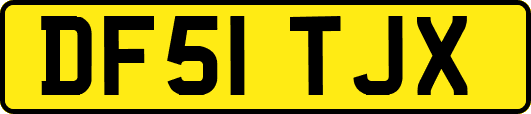 DF51 TJX